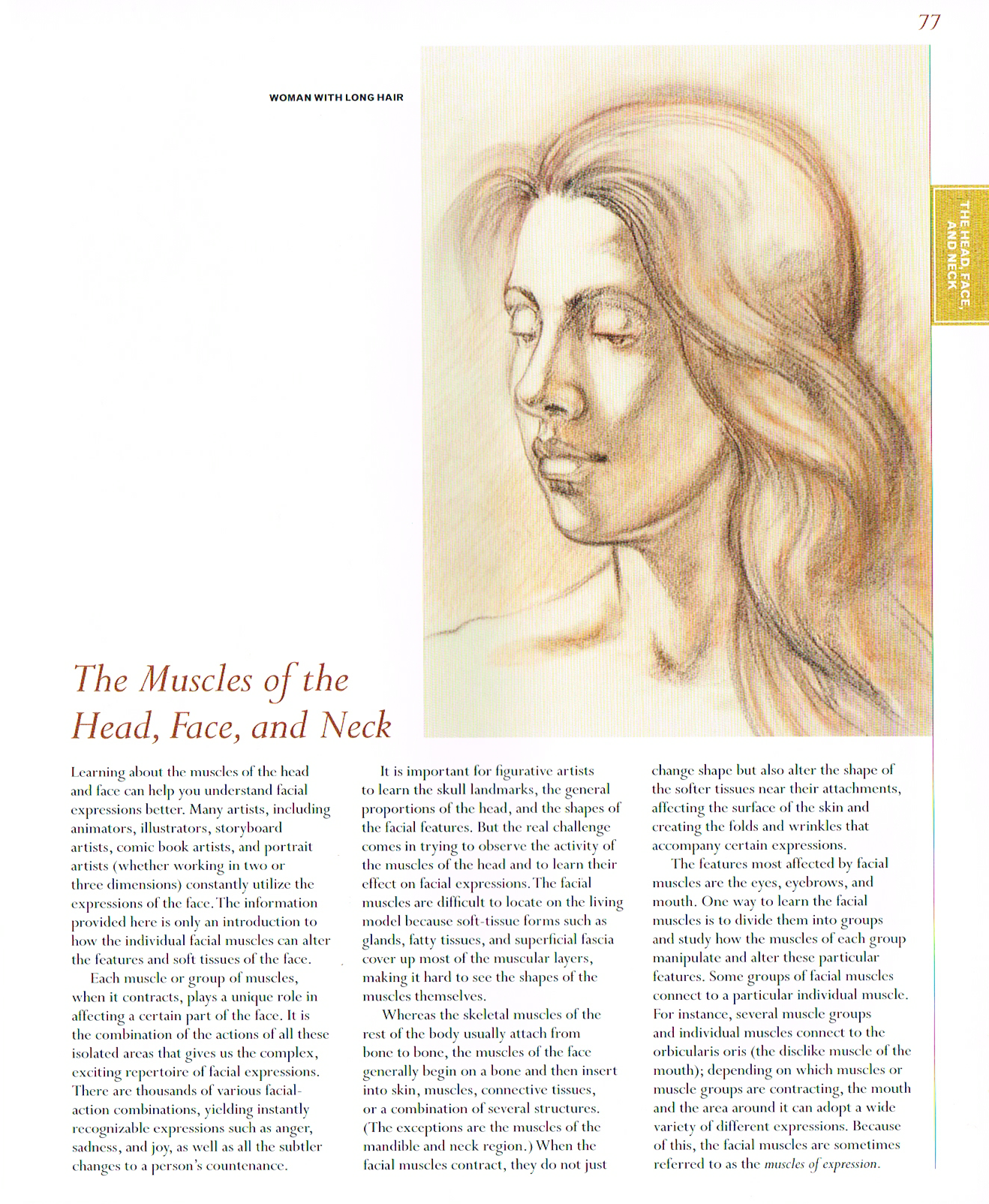 77

WOMAN WITH LONG HAIR

THE HEAD, FACE, AND NECK

The Muscles of the Head, Face, and Neck

Learning about the muscles of the head and face can help you understand facial expressions better. Many artists, including animators, illustrators, storyboard artists, comic book artists, and portrait artists (whether working in two or three dimensions) constantly utilize the expressions of the face. The information provided here is only an introduction to how the individual facial muscles can alter the features and soft tissues of the face.

Each muscle or group of muscles, when it contracts, plays a unique role in affecting a certain part of the face. It is the combination of the actions of all these isolated areas that gives us the complex, exciting repertoire of facial expressions. There are thousands of various facial-action combinations, yielding instantly recognizable expressions such as anger, sadness, and joy, as well as all the subtler changes to a person's countenance.

It is important for figurative artists to learn the skull landmarks, the general proportions of the head, and the shapes of the facial features. But the real challenge comes in trying to observe the activity of the muscles of the head and to learn their effect on facial expressions. The facial muscles are difficult to locate on the living model because soft-tissue forms such as glands, fatty tissues, and superficial fascia cover up most of the muscular layers, making it hard to see the shapes of the muscles themselves.

Whereas the skeletal muscles of the rest of the body usually attach from bone to bone, the muscles of the face generally begin on a bone and then insert into skin, muscles, connective tissues, or a combination of several structures. (The exceptions are the muscles of the mandible and neck region.) When the facial muscles contract, they do not just change shape but also alter the shape of the softer tissues near their attachments, affecting the surface of the skin and creating the folds and wrinkles that accompany certain expressions.

The features most affected by facial muscles are the eyes, eyebrows, and mouth. One way to learn the facial muscles is to divide them into groups and study how the muscles of each group manipulate and alter these particular features. Some groups of facial muscles connect to a particular individual muscle. For instance, several muscle groups and individual muscles connect to the orbicularis oris (the disclike muscle of the mouth); depending on which muscles or muscle groups are contracting, the mouth and the area around it can adopt a wide variety of different expressions. Because of this, the facial muscles are sometimes referred to as the muscles of expression.